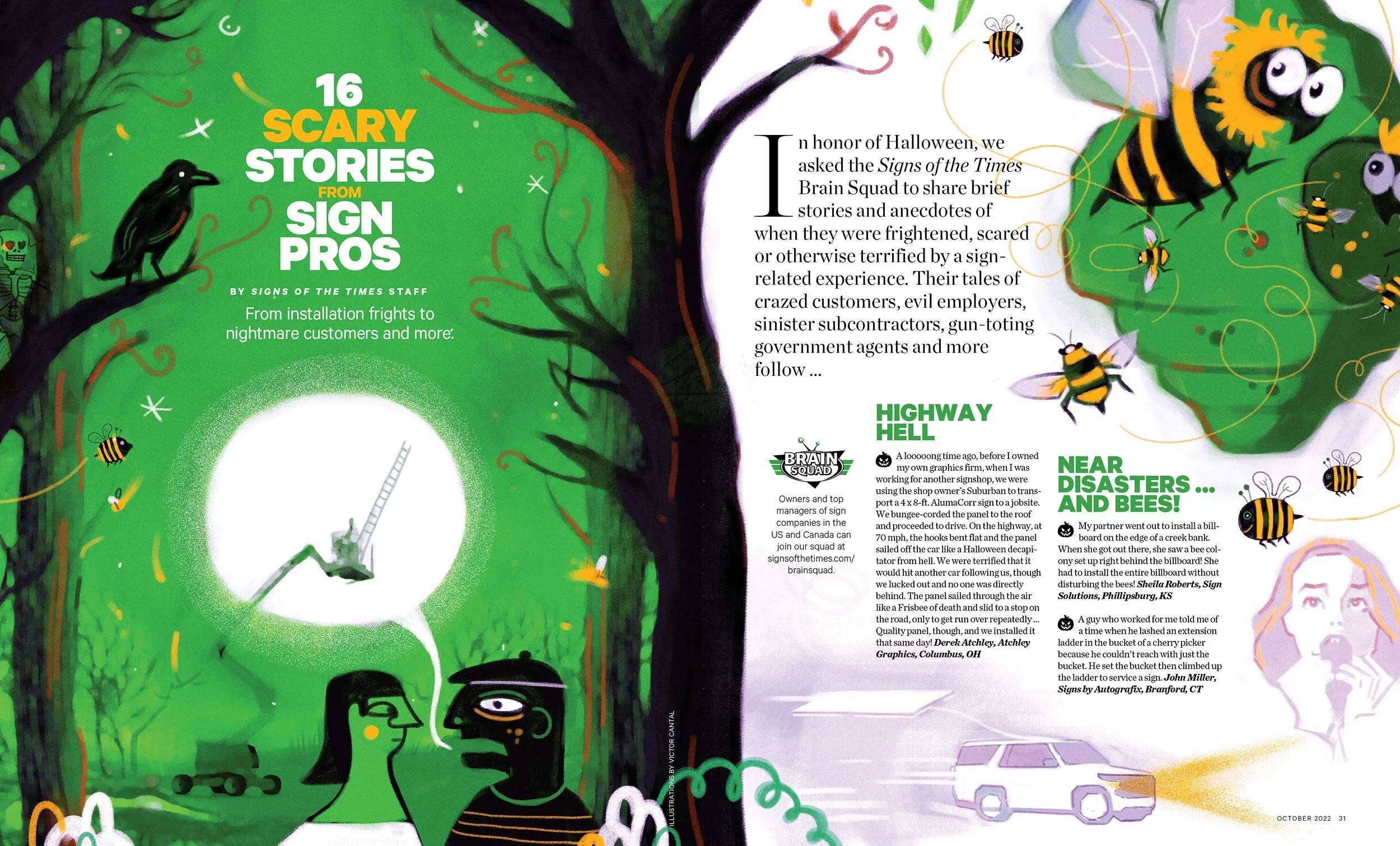 16
SCARY
STORIES
FROM
SIGN
PROS

BY SIGNS OF THE TIMES STAFF

From installation frights to nightmare customers and more.

ILLUSTRATIONS BY VICTOR CANTAL

In honor of Halloween, we asked the Signs of the Times Brain Squad to share brief stories and anecdotes of when they were frightened, scared or otherwise terrified by a sign-related experience. Their tales of crazed customers, evil employers, sinister subcontractors, gun-toting government agents and more follow ...

BRAIN SQUAD

Owners and top managers of sign companies in the US and Canada can join our squad at signsofthetimes.com/brainsquad.

HIGHWAY HELL

A looooong time ago, before I owned my own graphics firm, when I was working for another signshop, we were using the shop owner's Suburban to transport a 4 x 8-ft. AlumaCorr sign to a jobsite. We bungee-corded the panel to the roof and proceeded to drive. On the highway, at 70 mph, the hooks bent flat and the panel sailed off the car like a Halloween decapitator from hell. We were terrified that it would hit another car following us, though we lucked out and no one was directly behind. The panel sailed through the air like a Frisbee of death and slid to a stop on the road, only to get run over repeatedly ... Quality panel, though, and we installed it that same day! Derek Atchley, Atchley Graphics, Columbus, OH

NEAR DISASTERS ... AND BEES!

My partner went out to install a billboard on the edge of a creek bank. When she got out there, she saw a bee colony set up right behind the billboard! She had to install the entire billboard without disturbing the bees! Sheila Roberts, Sign Solutions, Phillipsburg, KS

A guy who worked for me told me of a time when he lashed an extension ladder in the bucket of a cherry picker because he couldn't reach with just the bucket. He set the bucket then climbed up the ladder to service a sign. John Miller, Signs by Autografix, Branford, CT

OCTOBER 2022 31